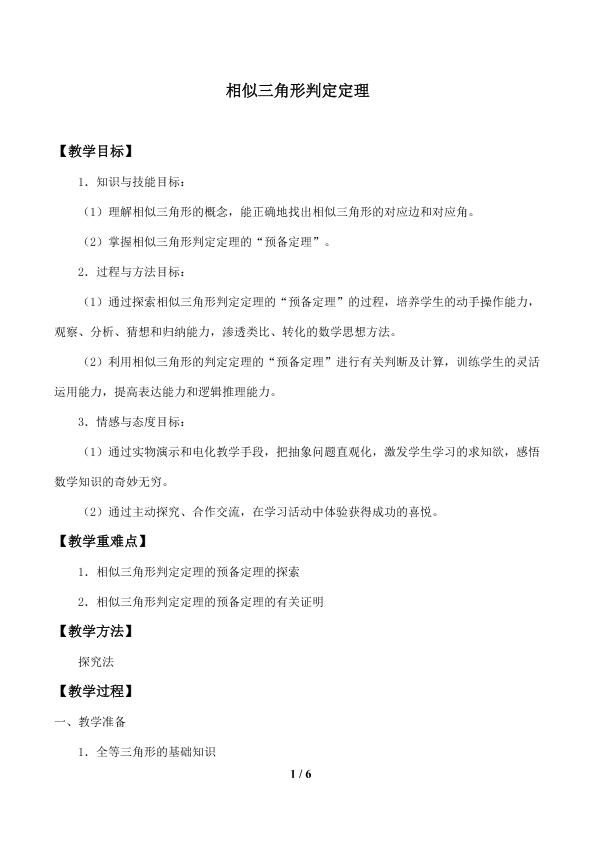 相似三角形判定定理

【教学目标】

1.知识与技能目标：

（1）理解相似三角形的概念，能正确地找出相似三角形的对应边和对应角。

（2）掌握相似三角形判定定理的“预备定理”。

2.过程与方法目标：

（1）通过探索相似三角形判定定理的“预备定理”的过程，培养学生的动手操作能力，观察、分析、猜想和归纳能力，渗透类比、转化的数学思想方法。

（2）利用相似三角形的判定定理的“预备定理”进行有关判断及计算，训练学生的灵活运用能力，提高表达能力和逻辑推理能力。

3.情感与态度目标：

（1）通过实物演示和电化教学手段，把抽象问题直观化，激发学生学习的求知欲，感悟数学知识的奇妙无穷。

（2）通过主动探究、合作交流，在学习活动中体验获得成功的喜悦。

【教学重难点】

1.相似三角形判定定理的预备定理的探索

2.相似三角形判定定理的预备定理的有关证明

【教学方法】

探究法

【教学过程】

一、教学准备

1.全等三角形的基础知识

1 / 6